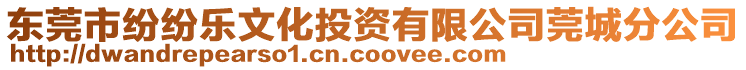 东莞市纷纷乐文化投资有限公司莞城分公司
http://dwandrepearso1.cn.coovee.com